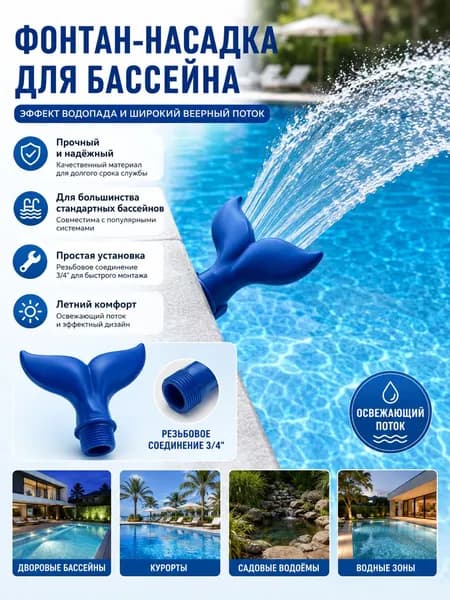 ФОНТАН-НАСАДКА ДЛЯ БАССЕЙНА

ЭФФЕКТ ВОДОПАДА И ШИРОКИЙ ВЕЕРНЫЙ ПОТОК

Прочный и надёжный
Качественный материал для долгого срока службы

Для большинства стандартных бассейнов
Совместима с популярными системами

Простая установка
Резьбовое соединение 3/4" для быстрого монтажа

Летний комфорт
Освежающий поток и эффектный дизайн

РЕЗЬБОВОЕ СОЕДИНЕНИЕ 3/4"

ОСВЕЖАЮЩИЙ ПОТОК

ДВОРОВЫЕ БАССЕЙНЫ

КУРОРТЫ

САДОВЫЕ ВОДОЁМЫ

ВОДНЫЕ ЗОНЫ